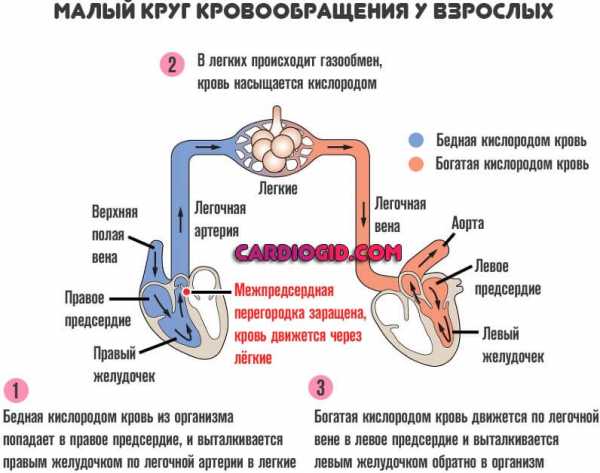 МАЛЫЙ КРУГ КРОВООБРАЩЕНИЯ У ВЗРОСЛЫХ

2 В легких происходит газообмен, кровь насыщается кислородом

Бедная кислородом кровь
Богатая кислородом кровь

Легкие

Верхняя полая вена

Легочная артерия

Легочная вена

Аорта

CARDIOGID.COM

Левое предсердие

Правое предсердие

Межпредсердная перегородка заращена, кровь движется через лёгкие

Левый желудочек

Правый желудочек

1
Бедная кислородом кровь из организма попадает в правое предсердие, и выталкивается правым желудочком по легочной артерии в легкие

3
Богатая кислородом кровь движется по легочной вене в левое предсердие и выталкивается левым желудочком обратно в организм